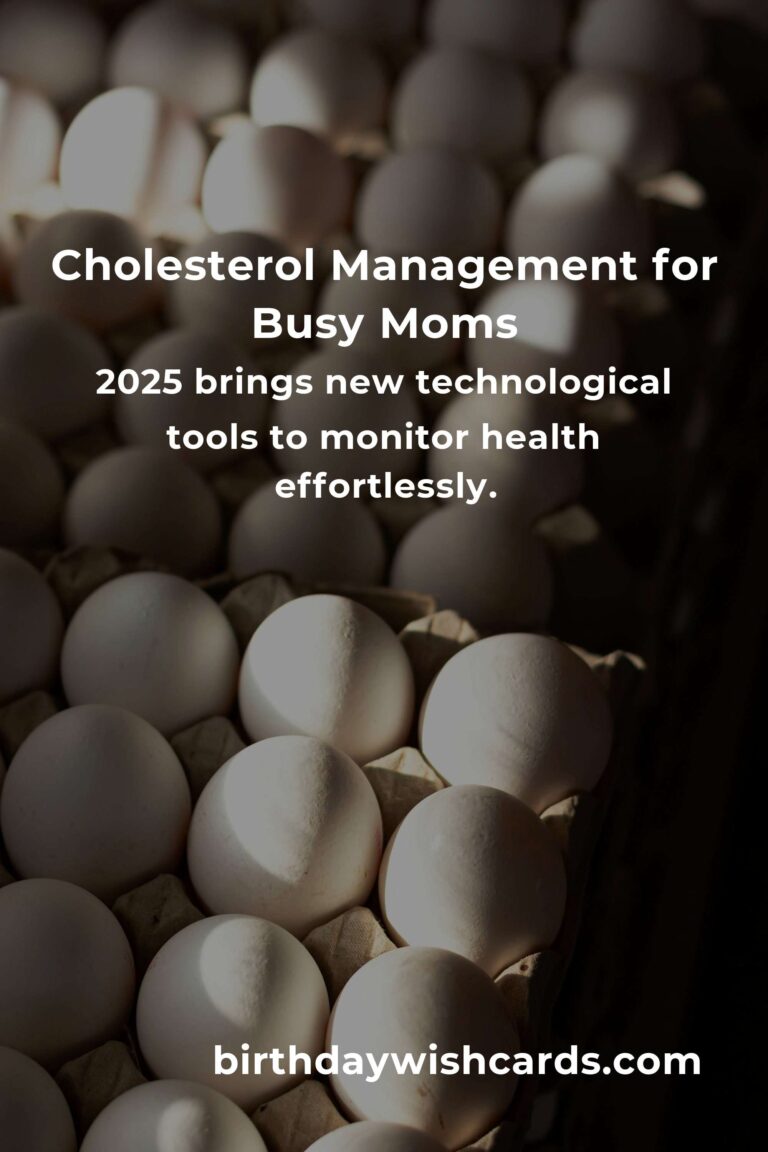 Cholesterol Management for Busy Moms

2025 brings new technological tools to monitor health effortlessly.

birthdaywishcards.com